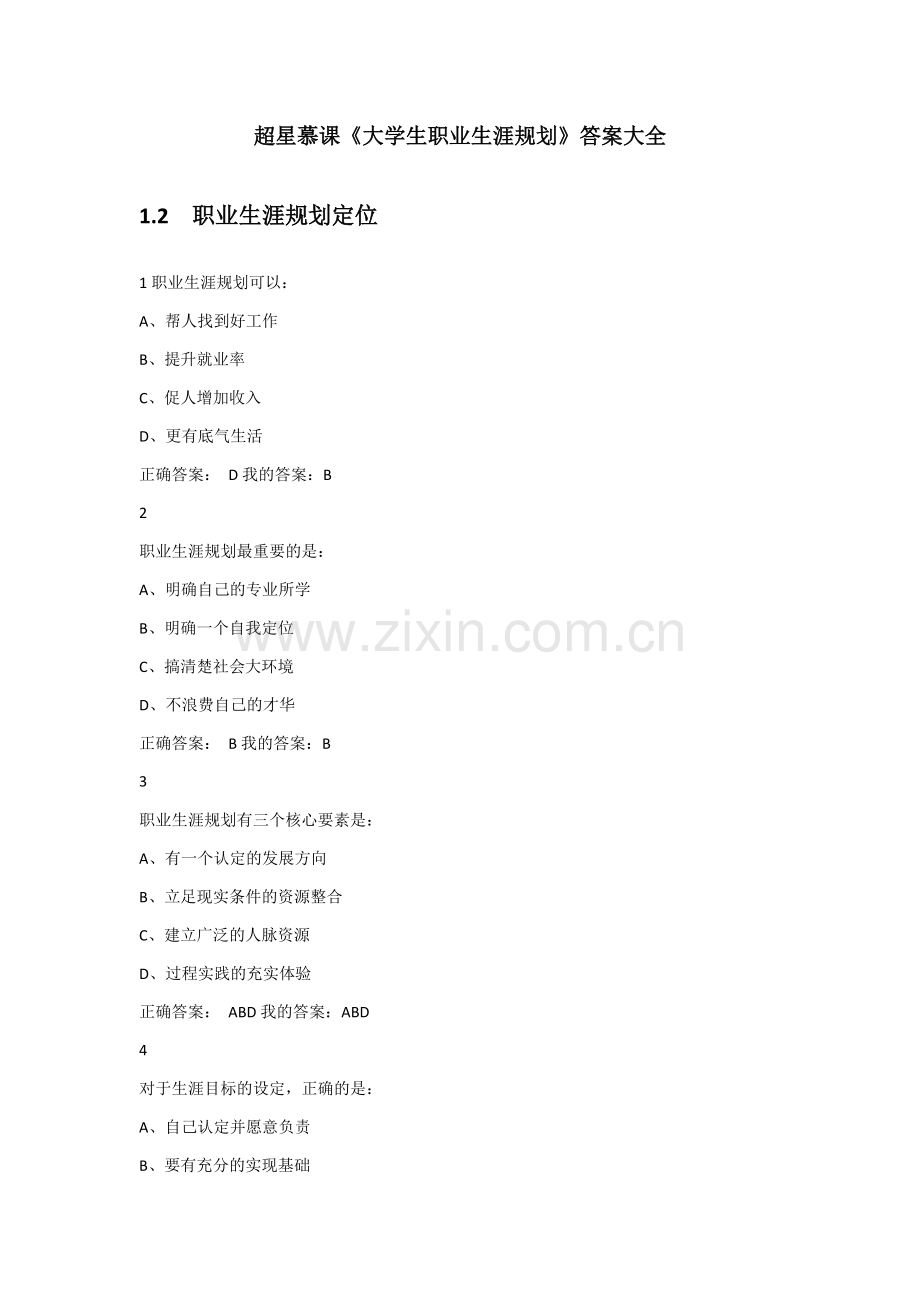 超星慕课《大学生职业生涯规划》答案大全

1.2 职业生涯规划定位

1 职业生涯规划可以：

A、帮人找到好工作

B、提升就业率

C、促人增加收入

D、更有底气生活

正确答案： D 我的答案：B

2

职业生涯规划最重要的是：

A、明确自己的专业所学

B、明确一个自我定位

C、搞清楚社会大环境

D、不浪费自己的才华

正确答案： B 我的答案：B

3

职业生涯规划有三个核心要素是：

A、有一个认定的发展方向

B、立足现实条件的资源整合

C、建立广泛的人脉资源

D、过程实践的充实体验

正确答案： ABD 我的答案：ABD

4

对于生涯目标的设定，正确的是：

A、自己认定并愿意负责

B、要有充分的实现基础

www.zixin.com.cn